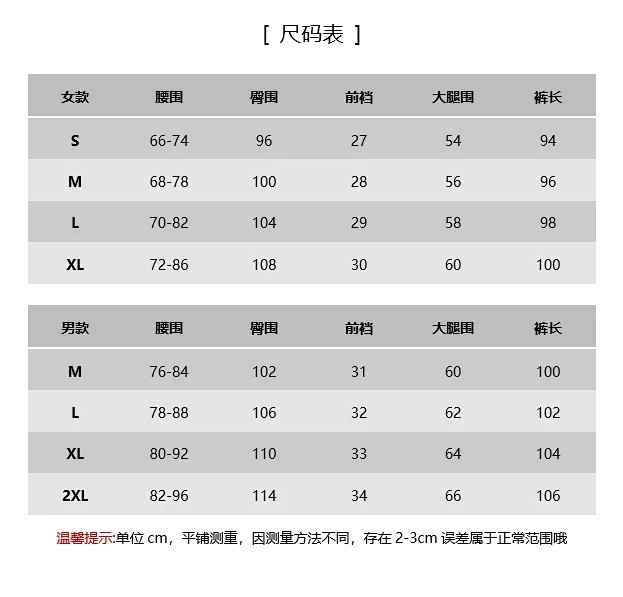 [ 尺码表 ]

| 女款 | 腰围 | 臀围 | 前裆 | 大腿围 | 裤长 |
|---|---|---|---|---|---|
| S | 66-74 | 96 | 27 | 54 | 94 |
| M | 68-78 | 100 | 28 | 56 | 96 |
| L | 70-82 | 104 | 29 | 58 | 98 |
| XL | 72-86 | 108 | 30 | 60 | 100 |

| 男款 | 腰围 | 臀围 | 前裆 | 大腿围 | 裤长 |
|---|---|---|---|---|---|
| M | 76-84 | 102 | 31 | 60 | 100 |
| L | 78-88 | 106 | 32 | 62 | 102 |
| XL | 80-92 | 110 | 33 | 64 | 104 |
| 2XL | 82-96 | 114 | 34 | 66 | 106 |

温馨提示:单位 cm，平铺测重，因测量方法不同，存在 2-3cm 误差属于正常范围哦